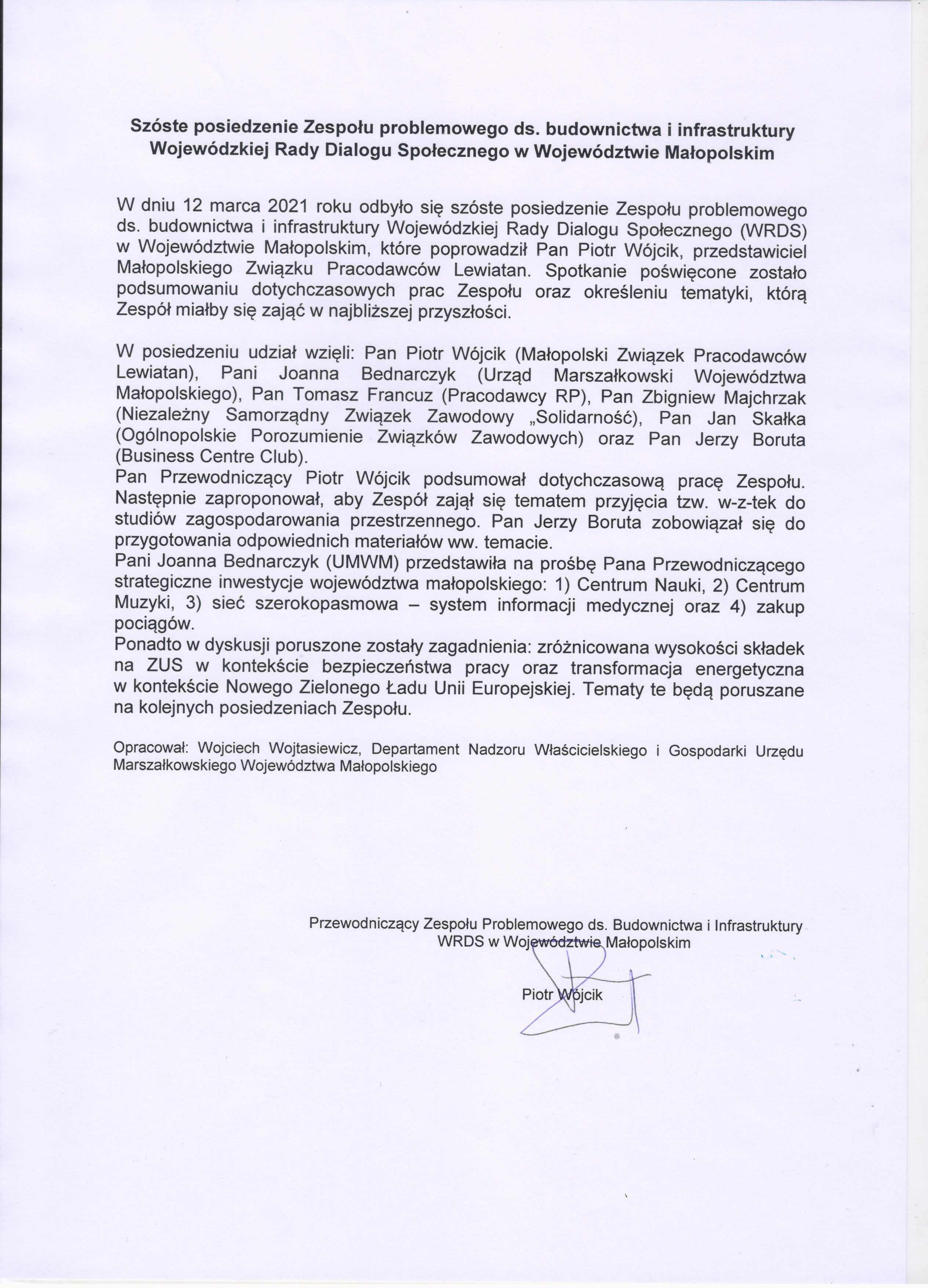 Szóste posiedzenie Zespołu problemowego ds. budownictwa i infrastruktury Wojewódzkiej Rady Dialogu Społecznego w Województwie Małopolskim

W dniu 12 marca 2021 roku odbyło się szóste posiedzenie Zespołu problemowego ds. budownictwa i infrastruktury Wojewódzkiej Rady Dialogu Społecznego (WRDS) w Województwie Małopolskim, które poprowadził Pan Piotr Wójcik, przedstawiciel Małopolskiego Związku Pracodawców Lewiatan. Spotkanie poświęcone zostało podsumowaniu dotychczasowych prac Zespołu oraz określeniu tematyki, którą Zespół miałby się zająć w najbliższej przyszłości.

W posiedzeniu udział wzięli: Pan Piotr Wójcik (Małopolski Związek Pracodawców Lewiatan), Pani Joanna Bednarczyk (Urząd Marszałkowski Województwa Małopolskiego), Pan Tomasz Francuz (Pracodawcy RP), Pan Zbigniew Majchrzak (Niezależny Samorządny Związek Zawodowy „Solidarność), Pan Jan Skałka (Ogólnopolskie Porozumienie Związków Zawodowych) oraz Pan Jerzy Boruta (Business Centre Club).
Pan Przewodniczący Piotr Wójcik podsumował dotychczasową pracę Zespołu. Następnie zaproponował, aby Zespół zajął się tematem przyjęcia tzw. w-z-tek do studiów zagospodarowania przestrzennego. Pan Jerzy Boruta zobowiązał się do przygotowania odpowiednich materiałów ww. temacie.
Pani Joanna Bednarczyk (UMWM) przedstawiła na prośbę Pana Przewodniczącego strategiczne inwestycje województwa małopolskiego: 1) Centrum Nauki, 2) Centrum Muzyki, 3) sieć szerokopasmowa – system informacji medycznej oraz 4) zakup pociągów.
Ponadto w dyskusji poruszone zostały zagadnienia: zróżnicowana wysokości składek na ZUS w kontekście bezpieczeństwa pracy oraz transformacja energetyczna w kontekście Nowego Zielonego Ładu Unii Europejskiej. Tematy te będą poruszane na kolejnych posiedzeniach Zespołu.

Opracował: Wojciech Wojtasiewicz, Departament Nadzoru Właścicielskiego i Gospodarki Urzędu Marszałkowskiego Województwa Małopolskiego

Przewodniczący Zespołu Problemowego ds. Budownictwa i Infrastruktury WRDS w Województwie Małopolskim

Piotr Wójcik